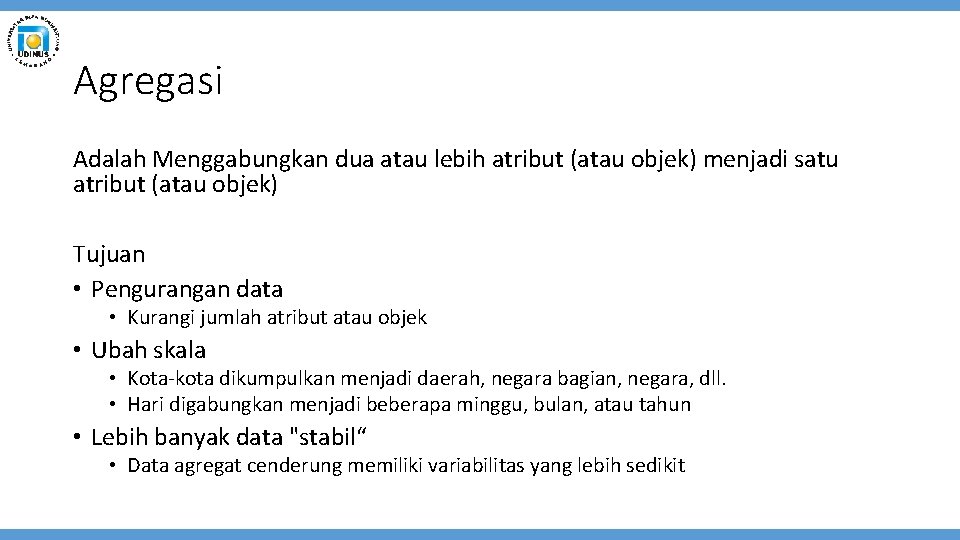 UDINUS

Agregasi

Adalah Menggabungkan dua atau lebih atribut (atau objek) menjadi satu atribut (atau objek)

Tujuan
• Pengurangan data
• Kurangi jumlah atribut atau objek
• Ubah skala
• Kota-kota dikumpulkan menjadi daerah, negara bagian, negara, dll.
• Hari digabungkan menjadi beberapa minggu, bulan, atau tahun
• Lebih banyak data "stabil“
• Data agregat cenderung memiliki variabilitas yang lebih sedikit